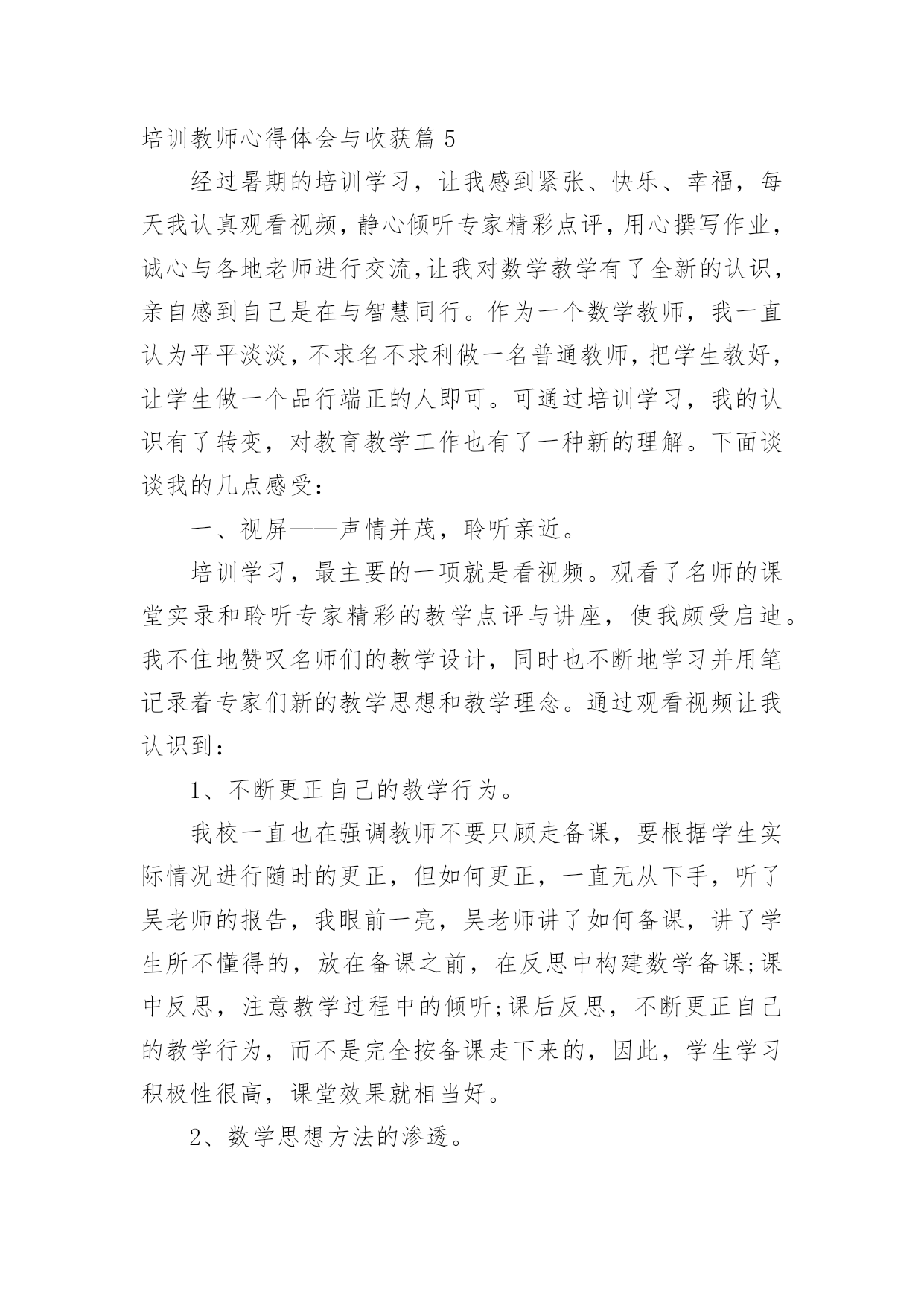 培训教师心得体会与收获篇 5

经过暑期的培训学习，让我感到紧张、快乐、幸福，每天我认真观看视频，静心倾听专家精彩点评，用心撰写作业，诚心与各地老师进行交流，让我对数学教学有了全新的认识，亲自感到自己是在与智慧同行。作为一个数学教师，我一直认为平平淡淡，不求名不求利做一名普通教师，把学生教好，让学生做一个品行端正的人即可。可通过培训学习，我的认识有了转变，对教育教学工作也有了一种新的理解。下面谈谈我的几点感受：

一、视屏——声情并茂，聆听亲近。

培训学习，最主要的一项就是看视频。观看了名师的课堂实录和聆听专家精彩的教学点评与讲座，使我颇受启迪。我不住地赞叹名师们的教学设计，同时也不断地学习并用笔记录着专家们新的教学思想和教学理念。通过观看视频让我认识到：

1、不断更正自己的教学行为。

我校一直也在强调教师不要只顾走备课，要根据学生实际情况进行随时的更正，但如何更正，一直无从下手，听了吴老师的报告，我眼前一亮，吴老师讲了如何备课，讲了学生所不懂得的，放在备课之前，在反思中构建数学备课;课中反思，注意教学过程中的倾听;课后反思，不断更正自己的教学行为，而不是完全按备课走下来的，因此，学生学习积极性很高，课堂效果就相当好。

2、数学思想方法的渗透。